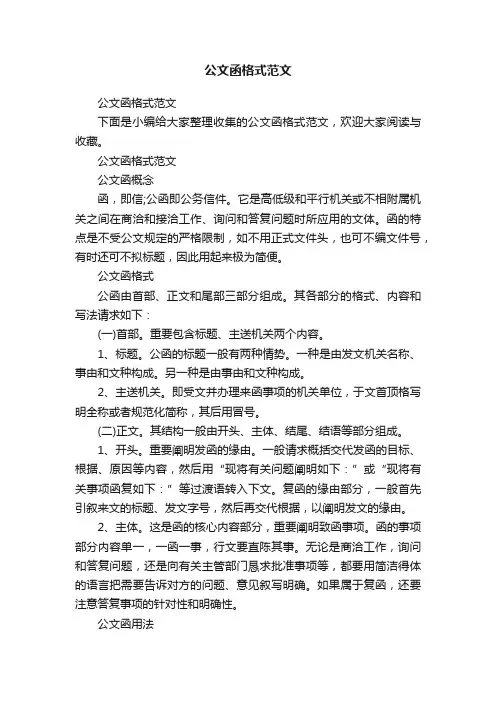 公文函格式范文

公文函格式范文

下面是小编给大家整理收集的公文函格式范文，欢迎大家阅读与收藏。

公文函格式范文

公文函概念

函，即信;公函即公务信件。它是高低级和平行机关或不相附属机关之间在商洽和接洽工作、询问和答复问题时所应用的文体。函的特点是不受公文规定的严格限制，如不用正式文件头，也可不编文件号，有时还可不拟标题，因此用起来极为简便。

公文函格式

公函由首部、正文和尾部三部分组成。其各部分的格式、内容和写法请求如下：

(一)首部。重要包含标题、主送机关两个内容。

1、标题。公函的标题一般有两种情势。一种是由发文机关名称、事由和文种构成。另一种是由事由和文种构成。

2、主送机关。即受文并办理来函事项的机关单位，于文首顶格写明全称或者规范化简称，其后用冒号。

(二)正文。其结构一般由开头、主体、结尾、结语等部分组成。

1、开头。重要阐明发函的缘由。一般请求概括交代发函的目标、根据、原因等内容，然后用“现将有关问题阐明如下：”或“现将有关事项函复如下：”等过渡语转入下文。复函的缘由部分，一般首先引叙来文的标题、发文字号，然后再交代根据，以阐明发文的缘由。

2、主体。这是函的核心内容部分，重要阐明致函事项。函的事项部分内容单一，一函一事，行文要直陈其事。无论是商洽工作，询问和答复问题，还是向有关主管部门恳求批准事项等，都要用简洁得体的语言把需要告诉对方的问题、意见叙写明确。如果属于复函，还要注意答复事项的针对性和明确性。

公文函用法